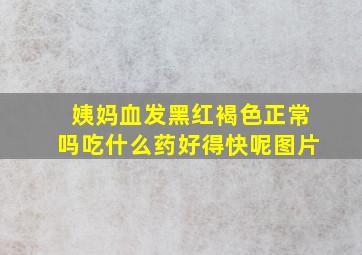 姨妈血发黑红褐色正常吗吃什么药好得快呢图片